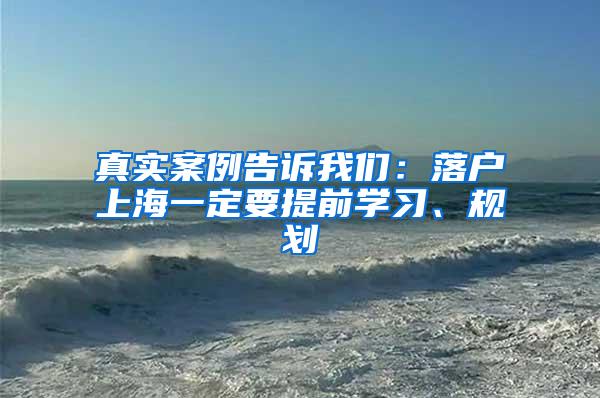 真实案例告诉我们：落户上海一定要提前学习、规划